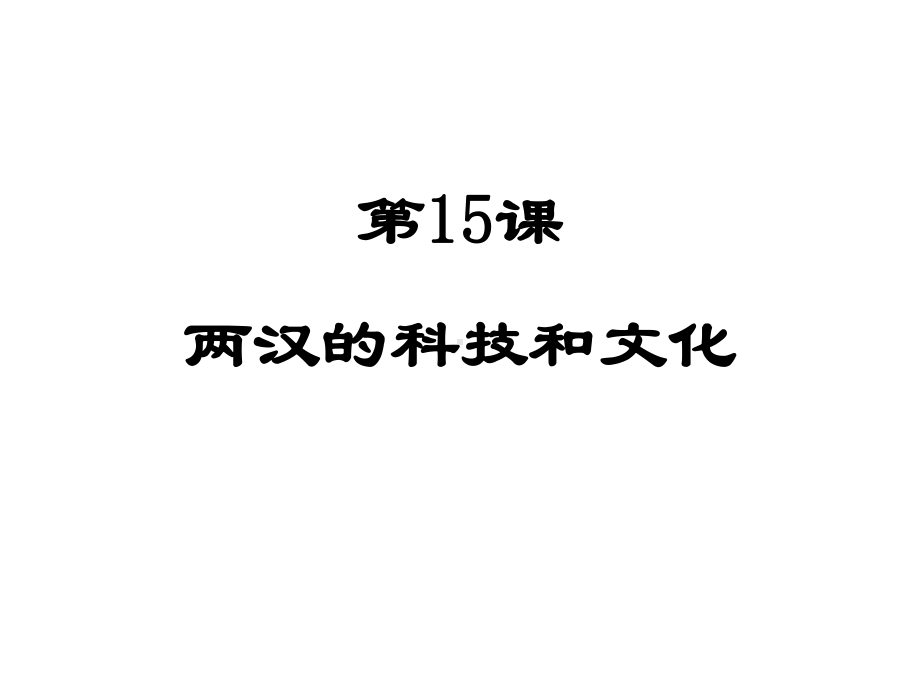 第15课

两汉的科技和文化